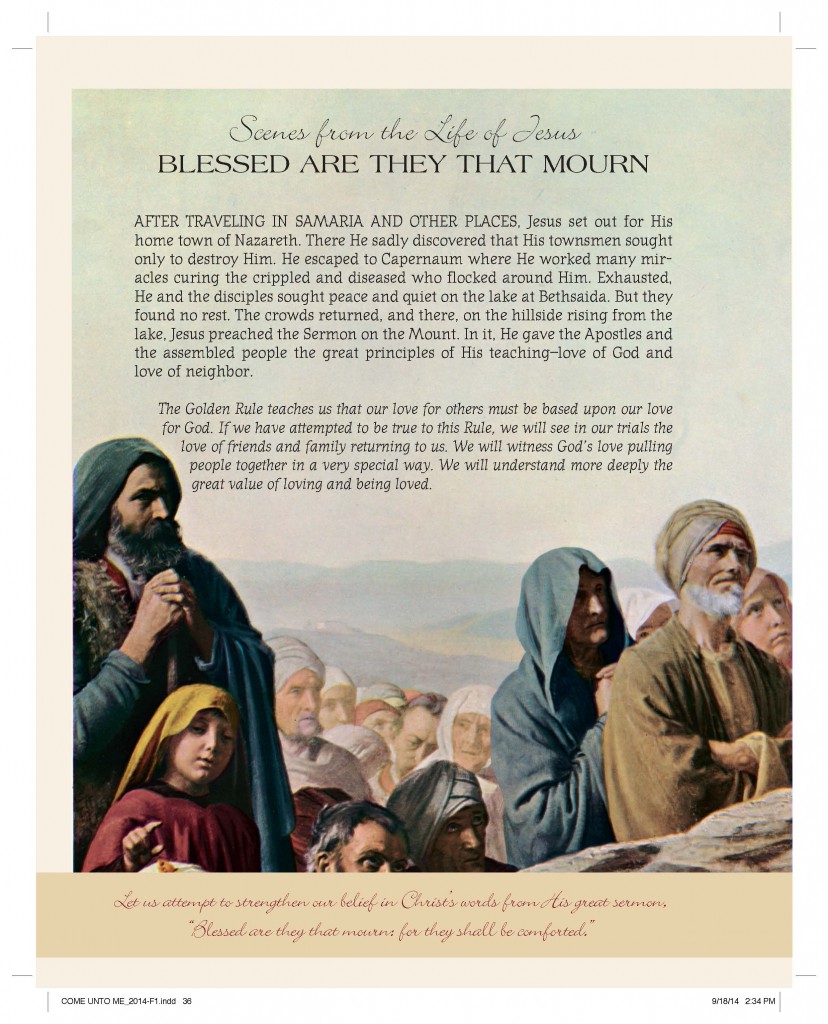 Scenes from the Life of Jesus
BLESSED ARE THEY THAT MOURN

AFTER TRAVELING IN SAMARIA AND OTHER PLACES, Jesus set out for His home town of Nazareth. There He sadly discovered that His townsmen sought only to destroy Him. He escaped to Capernaum where He worked many miracles curing the crippled and diseased who flocked around Him. Exhausted, He and the disciples sought peace and quiet on the lake at Bethsaida. But they found no rest. The crowds returned, and there, on the hillside rising from the lake, Jesus preached the Sermon on the Mount. In it, He gave the Apostles and the assembled people the great principles of His teaching–love of God and love of neighbor.

The Golden Rule teaches us that our love for others must be based upon our love for God. If we have attempted to be true to this Rule, we will see in our trials the love of friends and family returning to us. We will witness God's love pulling people together in a very special way. We will understand more deeply the great value of loving and being loved.

Let us attempt to strengthen our belief in Christ's words from His great sermon,
"Blessed are they that mourn: for they shall be comforted."

COME UNTO ME_2014-F1.indd 36
9/18/14 2:34 PM